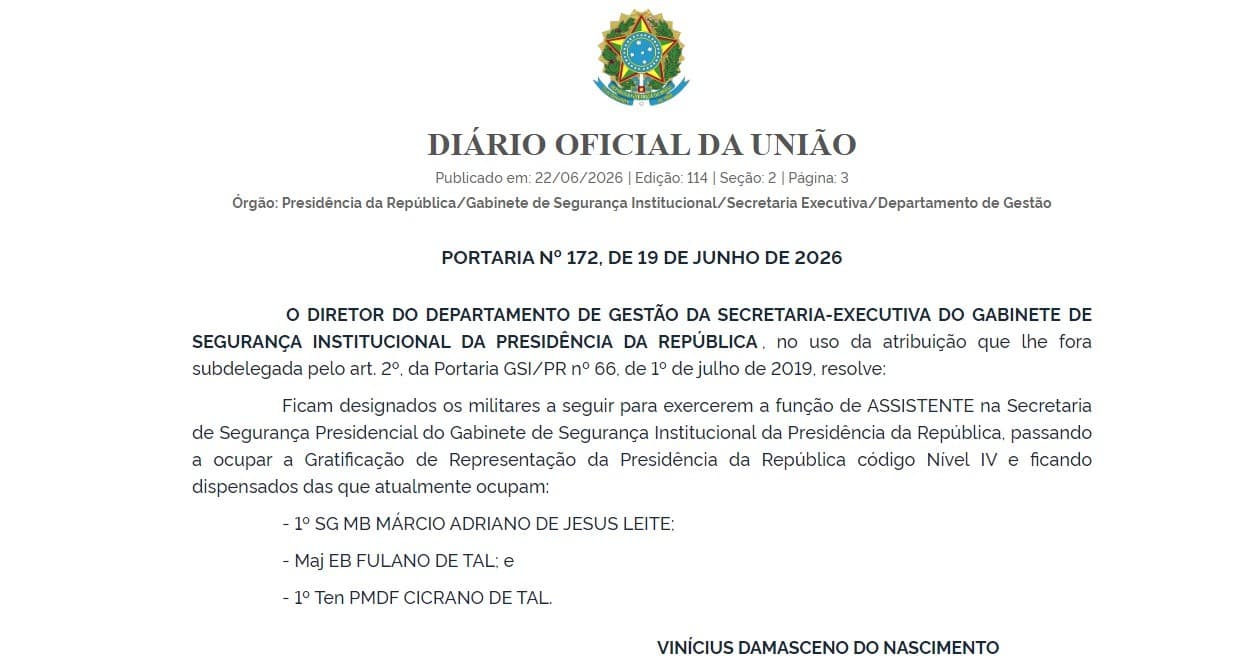 DIÁRIO OFICIAL DA UNIÃO
Publicado em: 22/06/2026 | Edição: 114 | Seção: 2 | Página: 3
Órgão: Presidência da República/Gabinete de Segurança Institucional/Secretaria Executiva/Departamento de Gestão

PORTARIA Nº 172, DE 19 DE JUNHO DE 2026

O DIRETOR DO DEPARTAMENTO DE GESTÃO DA SECRETARIA-EXECUTIVA DO GABINETE DE SEGURANÇA INSTITUCIONAL DA PRESIDÊNCIA DA REPÚBLICA, no uso da atribuição que lhe fora subdelegada pelo art. 2º, da Portaria GSI/PR nº 66, de 1º de julho de 2019, resolve:

Ficam designados os militares a seguir para exercerem a função de ASSISTENTE na Secretaria de Segurança Presidencial do Gabinete de Segurança Institucional da Presidência da República, passando a ocupar a Gratificação de Representação da Presidência da República código Nível IV e ficando dispensados das que atualmente ocupam:

- 1º SG MB MÁRCIO ADRIANO DE JESUS LEITE;

- Maj EB FULANO DE TAL; e

- 1º Ten PMDF CICRANO DE TAL.

VINÍCIUS DAMASCENO DO NASCIMENTO